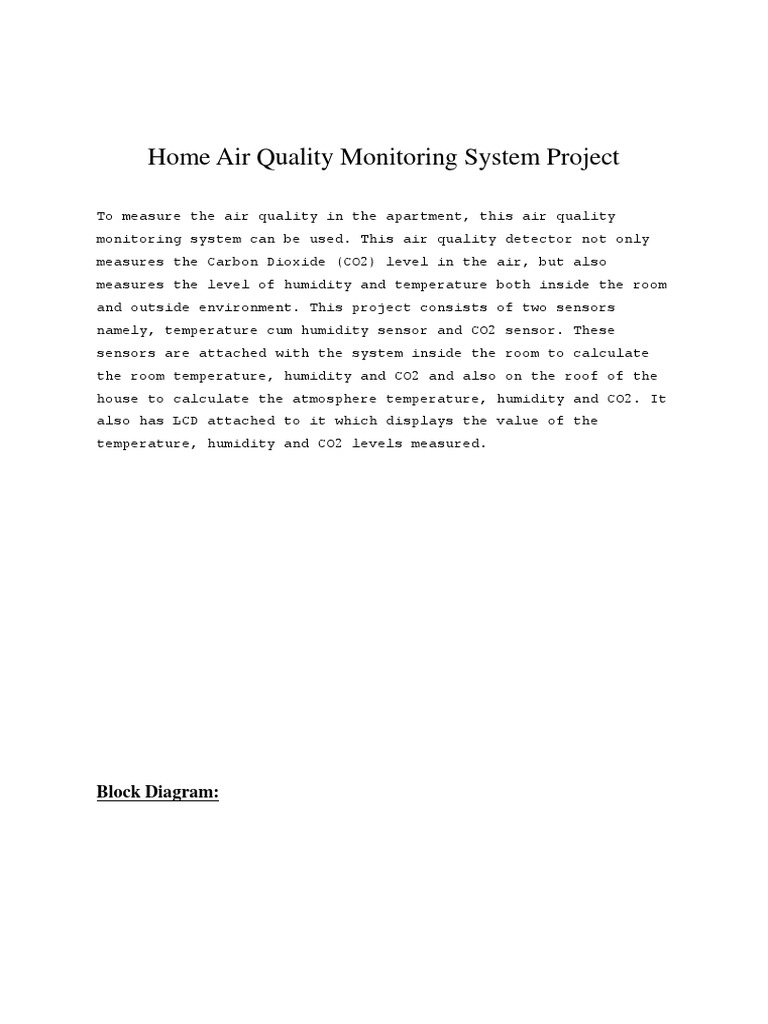 Home Air Quality Monitoring System Project

To measure the air quality in the apartment, this air quality monitoring system can be used. This air quality detector not only measures the Carbon Dioxide (CO2) level in the air, but also measures the level of humidity and temperature both inside the room and outside environment. This project consists of two sensors namely, temperature cum humidity sensor and CO2 sensor. These sensors are attached with the system inside the room to calculate the room temperature, humidity and CO2 and also on the roof of the house to calculate the atmosphere temperature, humidity and CO2. It also has LCD attached to it which displays the value of the temperature, humidity and CO2 levels measured.

Block Diagram: